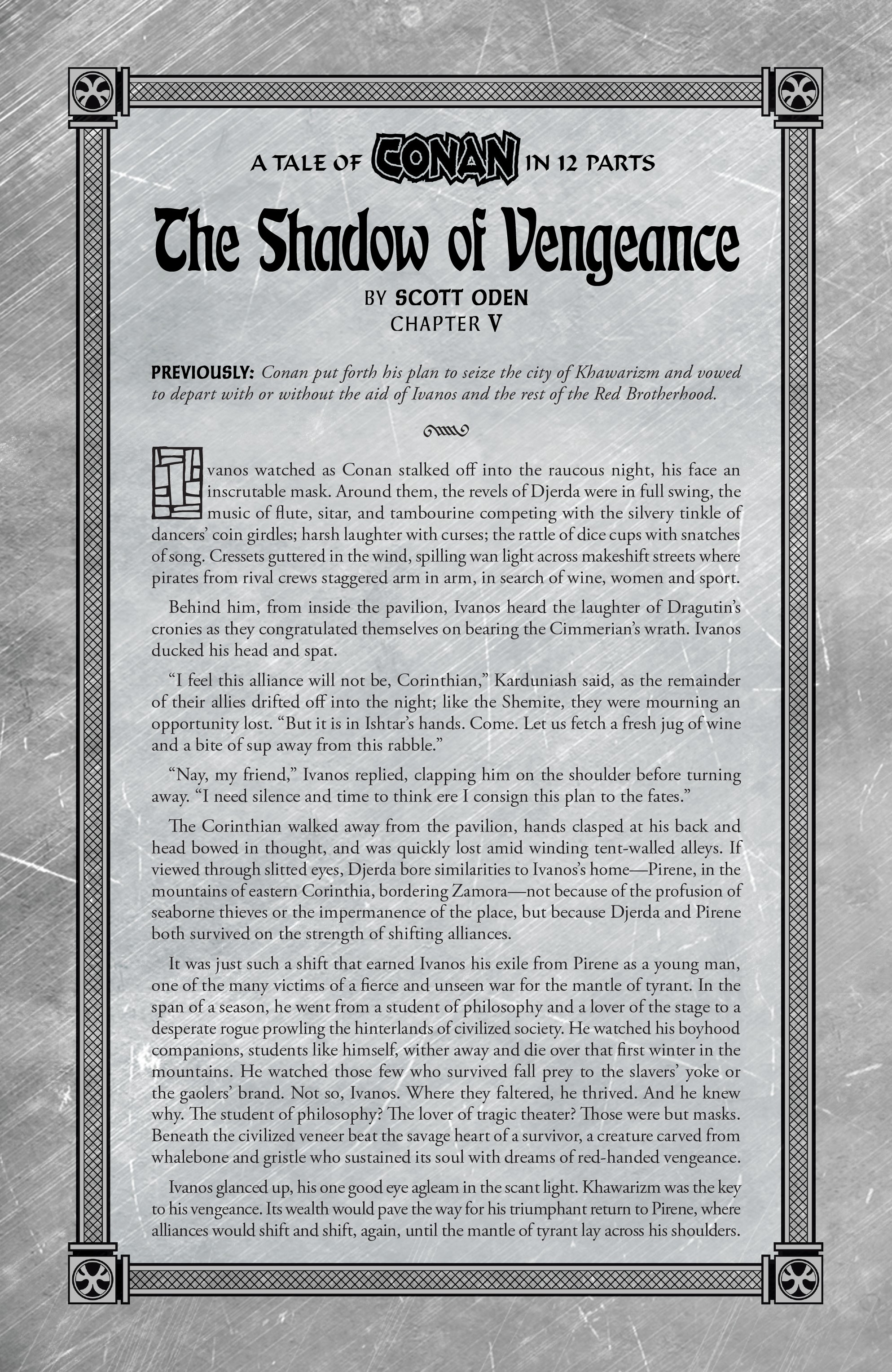 A TALE OF CONAN IN 12 PARTS

The Shadow of Vengeance

BY SCOTT ODEN
CHAPTER V

PREVIOUSLY: Conan put forth his plan to seize the city of Khawarizm and vowed to depart with or without the aid of Ivanos and the rest of the Red Brotherhood.

Ivanos watched as Conan stalked off into the raucous night, his face an inscrutable mask. Around them, the revels of Djerda were in full swing, the music of flute, sitar, and tambourine competing with the silvery tinkle of dancers' coin girdles; harsh laughter with curses; the rattle of dice cups with snatches of song. Cressets guttered in the wind, spilling wan light across makeshift streets where pirates from rival crews staggered arm in arm, in search of wine, women and sport.

Behind him, from inside the pavilion, Ivanos heard the laughter of Dragutin's cronies as they congratulated themselves on bearing the Cimmerian's wrath. Ivanos ducked his head and spat.

"I feel this alliance will not be, Corinthian," Karduniash said, as the remainder of their allies drifted off into the night; like the Shemite, they were mourning an opportunity lost. "But it is in Ishtar's hands. Come. Let us fetch a fresh jug of wine and a bite of sup away from this rabble."

"Nay, my friend," Ivanos replied, clapping him on the shoulder before turning away. "I need silence and time to think ere I consign this plan to the fates."

The Corinthian walked away from the pavilion, hands clasped at his back and head bowed in thought, and was quickly lost amid winding tent-walled alleys. If viewed through slitted eyes, Djerda bore similarities to Ivanos's home—Pirene, in the mountains of eastern Corinthia, bordering Zamora—not because of the profusion of seaborne thieves or the impermanence of the place, but because Djerda and Pirene both survived on the strength of shifting alliances.

It was just such a shift that earned Ivanos his exile from Pirene as a young man, one of the many victims of a fierce and unseen war for the mantle of tyrant. In the span of a season, he went from a student of philosophy and a lover of the stage to a desperate rogue prowling the hinterlands of civilized society. He watched his boyhood companions, students like himself, wither away and die over that first winter in the mountains. He watched those few who survived fall prey to the slavers' yoke or the gaolers' brand. Not so, Ivanos. Where they faltered, he thrived. And he knew why. The student of philosophy? The lover of tragic theater? Those were but masks. Beneath the civilized veneer beat the savage heart of a survivor, a creature carved from whalebone and gristle who sustained its soul with dreams of red-handed vengeance.

Ivanos glanced up, his one good eye agleam in the scant light. Khawarizm was the key to his vengeance. Its wealth would pave the way for his triumphant return to Pirene, where alliances would shift and shift, again, until the mantle of tyrant lay across his shoulders.